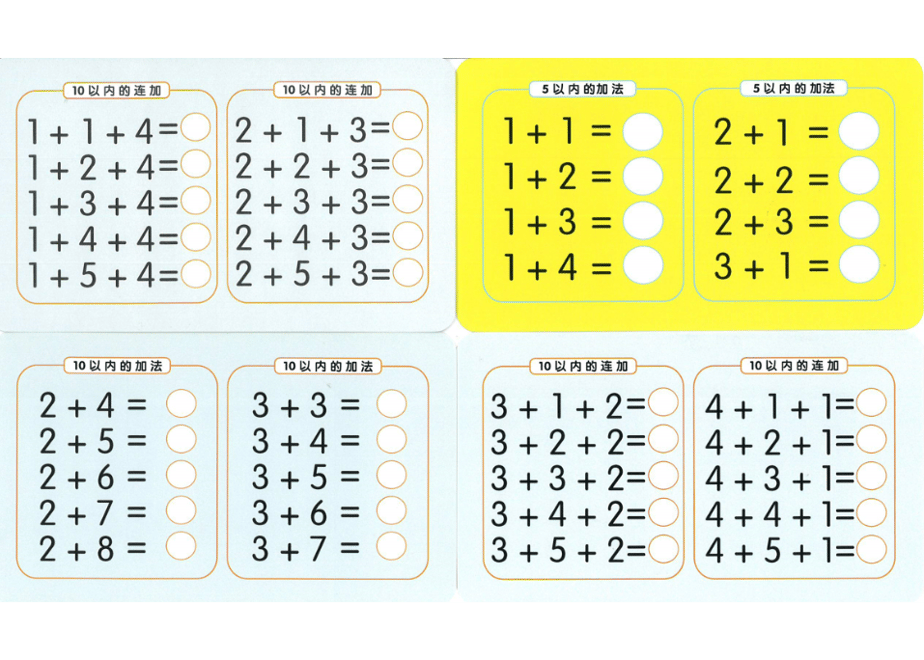 10以内的连加

$1+1+4=$
$1+2+4=$
$1+3+4=$
$1+4+4=$
$1+5+4=$

10以内的连加

$2+1+3=$
$2+2+3=$
$2+3+3=$
$2+4+3=$
$2+5+3=$

5以内的加法

$1+1=$
$1+2=$
$1+3=$
$1+4=$

5以内的加法

$2+1=$
$2+2=$
$2+3=$
$3+1=$

10以内的加法

$2+4=$
$2+5=$
$2+6=$
$2+7=$
$2+8=$

10以内的加法

$3+3=$
$3+4=$
$3+5=$
$3+6=$
$3+7=$

10以内的连加

$3+1+2=$
$3+2+2=$
$3+3+2=$
$3+4+2=$
$3+5+2=$

10以内的连加

$4+1+1=$
$4+2+1=$
$4+3+1=$
$4+4+1=$
$4+5+1=$